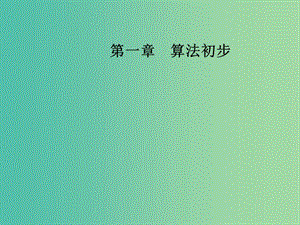 第一章　算法初步